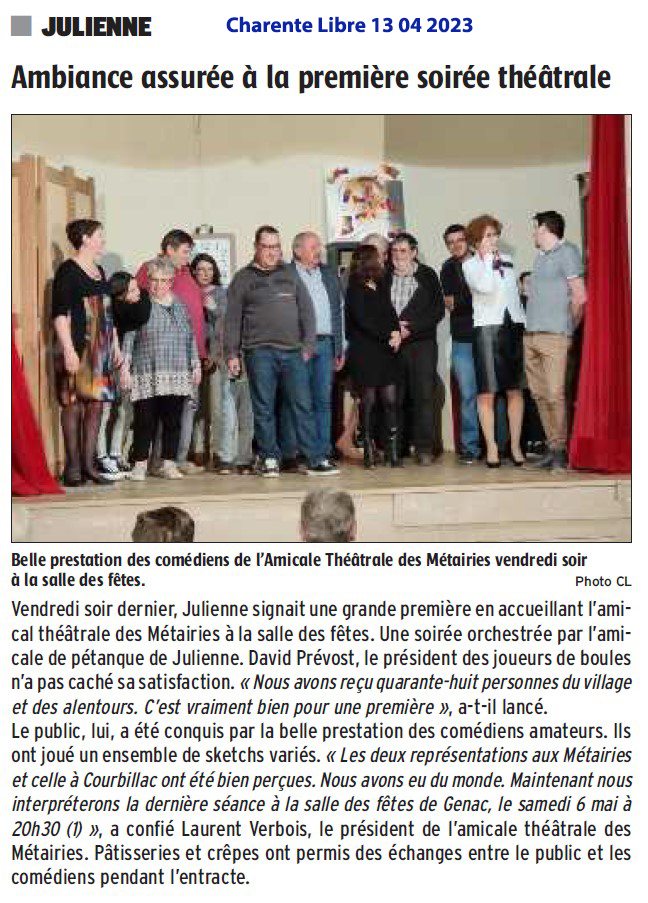 JULIENNE Charente Libre 13 04 2023

Ambiance assurée à la première soirée théâtrale

Belle prestation des comédiens de l'Amicale Théâtrale des Métairies vendredi soir à la salle des fêtes.

Photo CL

Vendredi soir dernier, Julienne signait une grande première en accueillant l'amical théâtrale des Métairies à la salle des fêtes. Une soirée orchestrée par l'amicale de pétanque de Julienne. David Prévost, le président des joueurs de boules n'a pas caché sa satisfaction. « Nous avons reçu quarante-huit personnes du village et des alentours. C'est vraiment bien pour une première », a-t-il lancé.
Le public, lui, a été conquis par la belle prestation des comédiens amateurs. Ils ont joué un ensemble de sketchs variés. « Les deux représentations aux Métairies et celle à Courbillac ont été bien perçues. Nous avons eu du monde. Maintenant nous interpréterons la dernière séance à la salle des fêtes de Genac, le samedi 6 mai à 20h30 (1) », a confié Laurent Verbois, le président de l'amicale théâtrale des Métairies. Pâtisseries et crêpes ont permis des échanges entre le public et les comédiens pendant l'entracte.